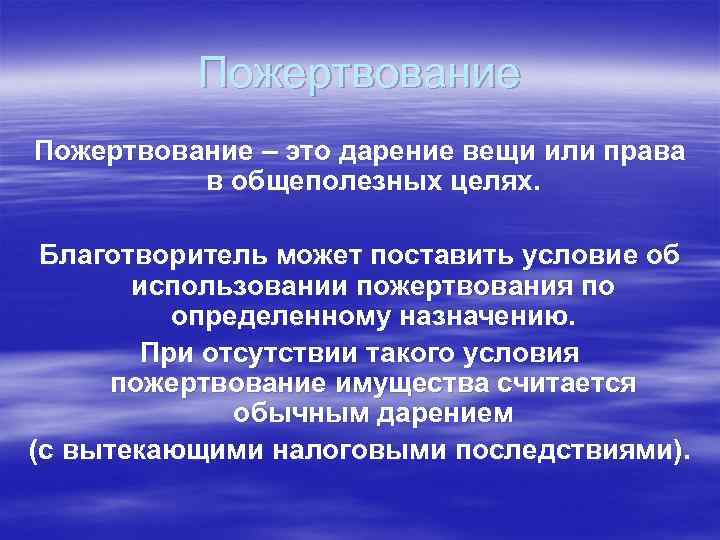 Пожертвование

Пожертвование – это дарение вещи или права в общеполезных целях.

Благотворитель может поставить условие об использовании пожертвования по определенному назначению.

При отсутствии такого условия пожертвование имущества считается обычным дарением (с вытекающими налоговыми последствиями).